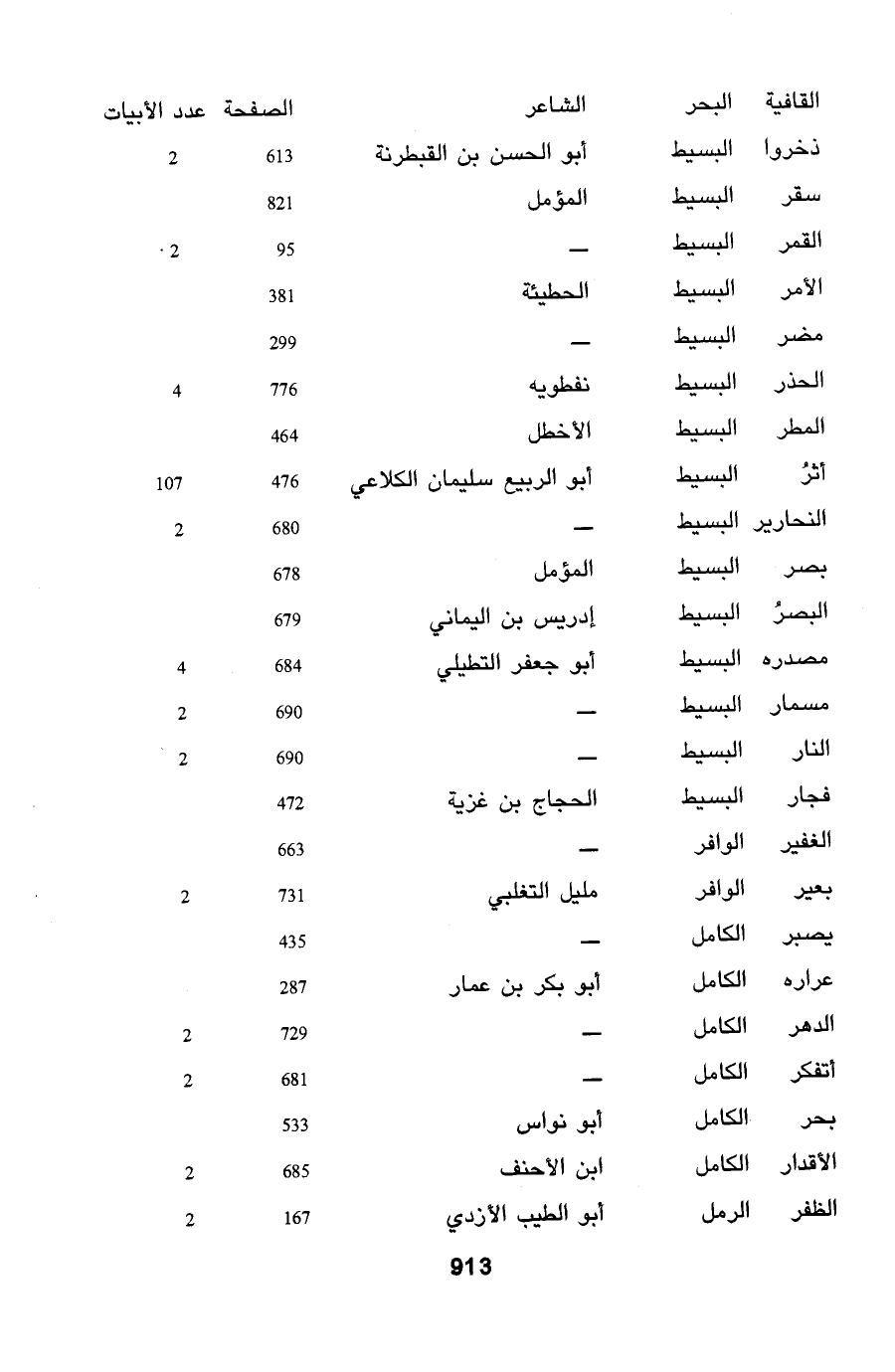 | القافية | البحر | الشاعر | الصفحة | عدد الأبيات |
|---|---|---|---|---|
| ذخروا | البسيط | أبو الحسن بن القبطرنة | 613 | 2 |
| سقر | البسيط | المؤمل | 821 | |
| القمر | البسيط | — | 95 | 2 |
| الأمر | البسيط | الحطيئة | 381 | |
| مضر | البسيط | — | 299 | |
| الحذر | البسيط | نفطويه | 776 | 4 |
| المطر | البسيط | الأخطل | 464 | |
| أثرُ | البسيط | أبو الربيع سليمان الكلاعي | 476 | 107 |
| النحارير | البسيط | — | 680 | 2 |
| بصر | البسيط | المؤمل | 678 | |
| البصرُ | البسيط | إدريس بن اليماني | 679 | |
| مصدره | البسيط | أبو جعفر التطيلي | 684 | 4 |
| مسمار | البسيط | — | 690 | 2 |
| النار | البسيط | — | 690 | 2 |
| فجار | البسيط | الحجاج بن غزية | 472 | |
| الغفير | الوافر | — | 663 | |
| بعير | الوافر | مليل التغلبي | 731 | 2 |
| يصبر | الكامل | — | 435 | |
| عراره | الكامل | أبو بكر بن عمار | 287 | |
| الدهر | الكامل | — | 729 | 2 |
| أتفكر | الكامل | — | 681 | 2 |
| بحر | الكامل | أبو نواس | 533 | |
| الأقدار | الكامل | ابن الأحنف | 685 | 2 |
| الظفر | الرمل | أبو الطيب الأزدي | 167 | 2 |

913